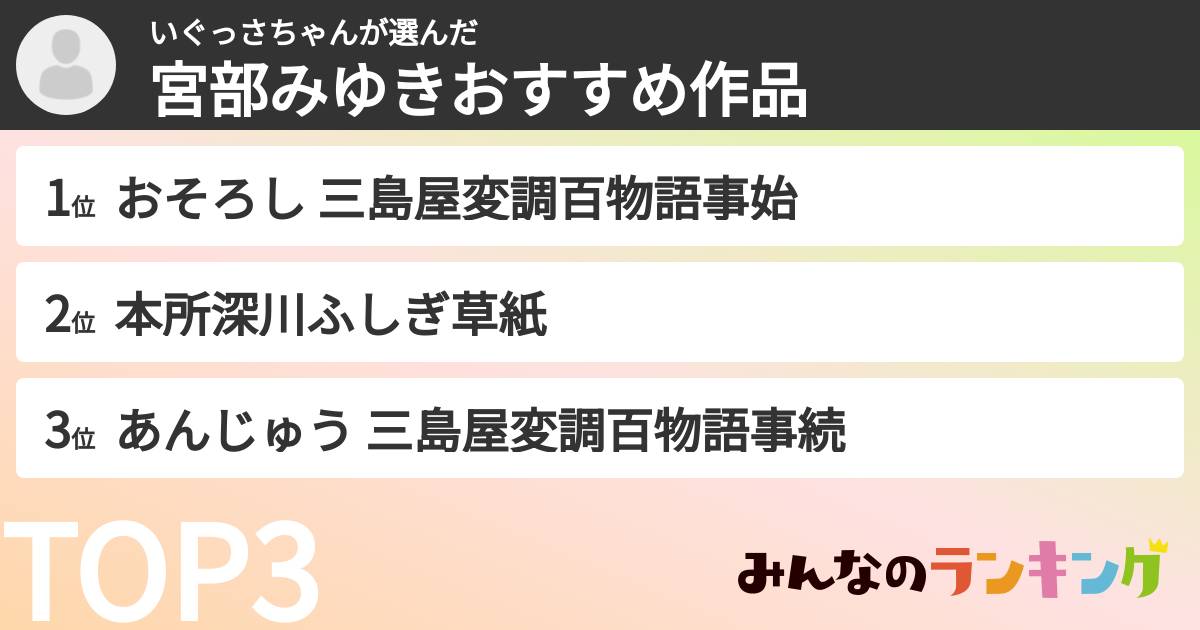 いぐっさちゃんが選んだ
宮部みゆきおすすめ作品

1位 おそろし 三島屋変調百物語事始

2位 本所深川ふしぎ草紙

3位 あんじゅう 三島屋変調百物語事続

TOP3

みんなのランキング